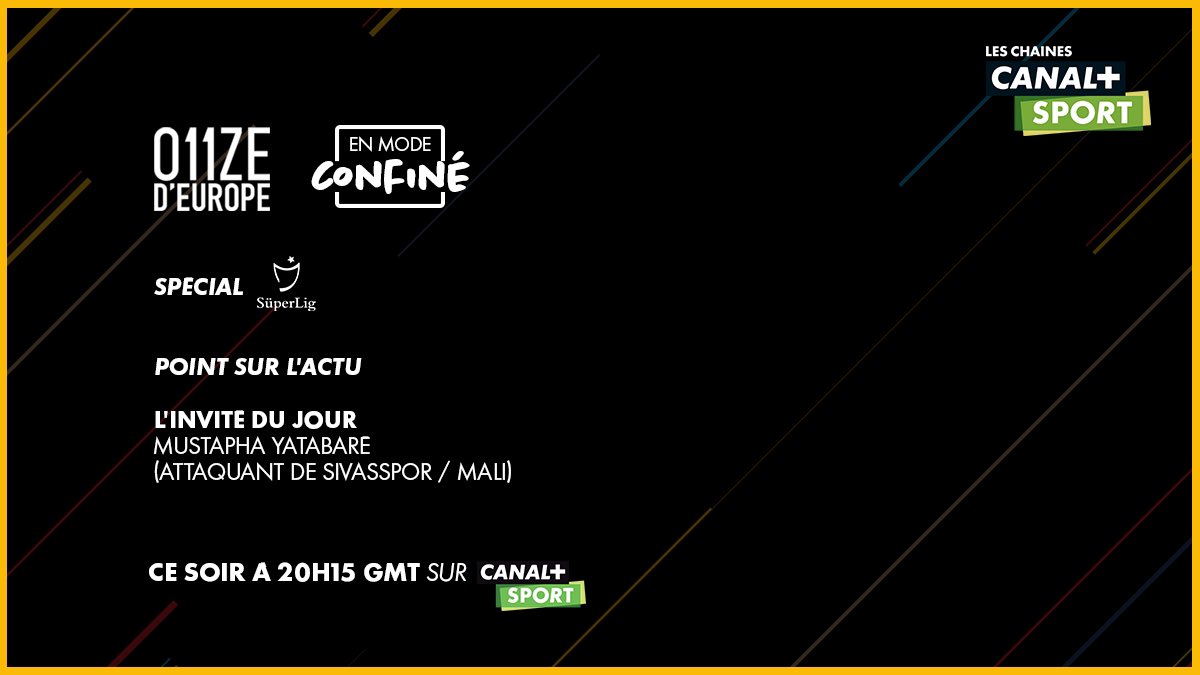 LES CHAINES
CANAL+
SPORT

O11ZE D'EUROPE

EN MODE CONFINÉ

SPECIAL SüperLig

POINT SUR L'ACTU

L'INVITE DU JOUR
MUSTAPHA YATABARE
(ATTAQUANT DE SIVASSPOR / MALI)

CE SOIR A 20H15 GMT SUR CANAL+ SPORT